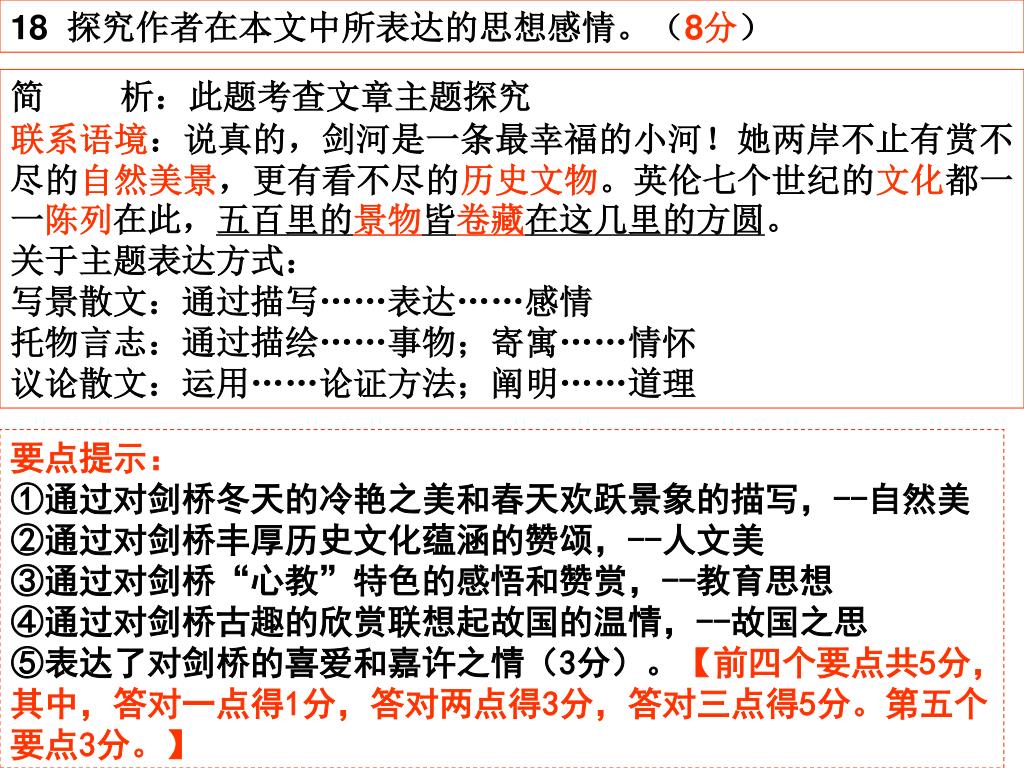 18 探究作者在本文中所表达的思想感情。（8分）

简　　析：此题考查文章主题探究

联系语境：说真的，剑河是一条最幸福的小河！她两岸不止有赏不尽的自然美景，更有看不尽的历史文物。英伦七个世纪的文化都一一陈列在此，五百里的景物皆卷藏在这几里的方圆。

关于主题表达方式：

写景散文：通过描写……表达……感情

托物言志：通过描绘……事物；寄寓……情怀

议论散文：运用……论证方法；阐明……道理

要点提示：

①通过对剑桥冬天的冷艳之美和春天欢跃景象的描写，--自然美

②通过对剑桥丰厚历史文化蕴涵的赞颂，--人文美

③通过对剑桥“心教”特色的感悟和赞赏，--教育思想

④通过对剑桥古趣的欣赏联想起故国的温情，--故国之思

⑤表达了对剑桥的喜爱和嘉许之情（3分）。【前四个要点共5分，其中，答对一点得1分，答对两点得3分，答对三点得5分。第五个要点3分。】